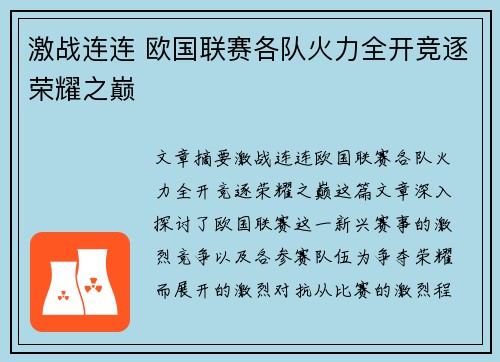 激战连连 欧国联赛各队火力全开竞逐荣耀之巅

文章摘要激战连连欧国联赛各队火力全开竞逐荣耀之巅这篇文章深入探讨了欧国联赛这一新兴赛事的激烈竞争以及各参赛队伍为争夺荣耀而展开的激烈对抗从比赛的激烈程